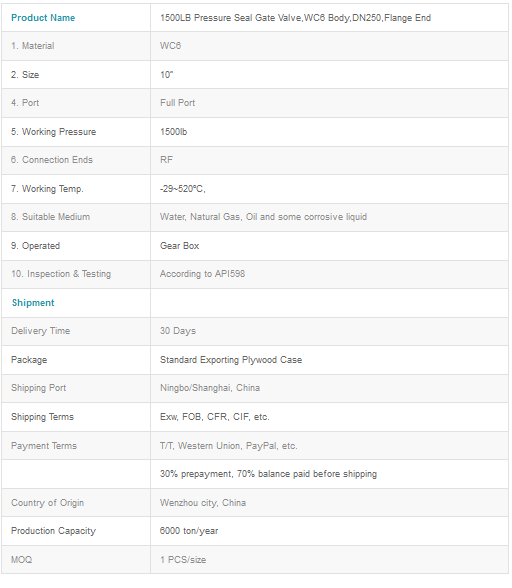 | Product Name | 1500LB Pressure Seal Gate Valve,WC6 Body,DN250,Flange End |
|---|---|
| 1. Material | WC6 |
| 2. Size | 10" |
| 4. Port | Full Port |
| 5. Working Pressure | 1500lb |
| 6. Connection Ends | RF |
| 7. Working Temp. | -29~520ºC, |
| 8. Suitable Medium | Water, Natural Gas, Oil and some corrosive liquid |
| 9. Operated | Gear Box |
| 10. Inspection & Testing | According to API598 |
| Shipment | |
| Delivery Time | 30 Days |
| Package | Standard Exporting Plywood Case |
| Shipping Port | Ningbo/Shanghai, China |
| Shipping Terms | Exw, FOB, CFR, CIF, etc. |
| Payment Terms | T/T, Western Union, PayPal, etc. |
| | 30% prepayment, 70% balance paid before shipping |
| Country of Origin | Wenzhou city, China |
| Production Capacity | 6000 ton/year |
| MOQ | 1 PCS/size |